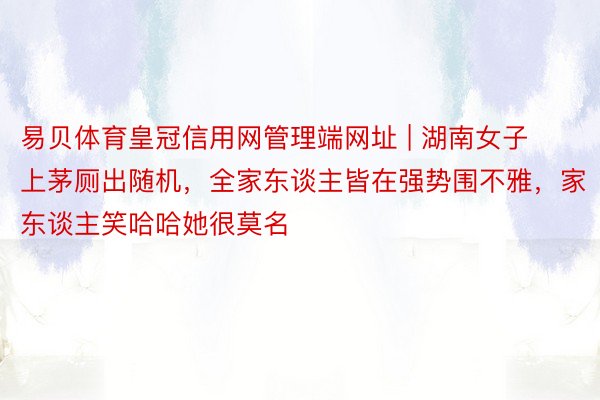 易贝体育皇冠信用网管理端网址 | 湖南女子上茅厕出随机，全家东谈主皆在强势围不雅，家东谈主笑哈哈她很莫名